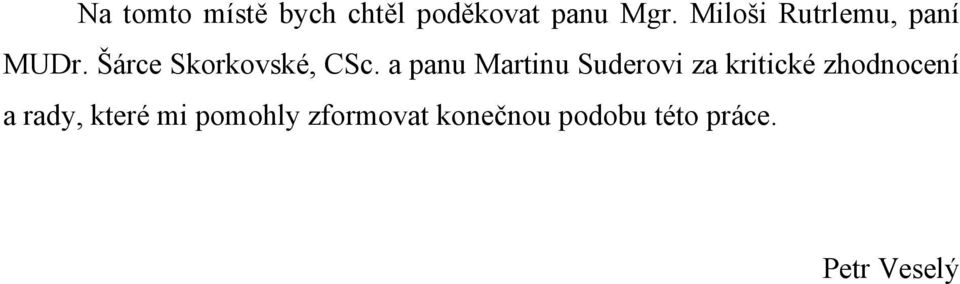 Na tomto místě bych chtěl poděkovat panu Mgr. Miloši Rutrlemu, paní MUDr. Šárce Skorkovské, CSc. a panu Martinu Suderovi za kritické zhodnocení a rady, které mi pomohly zformovat konečnou podobu této práce.

Petr Veselý